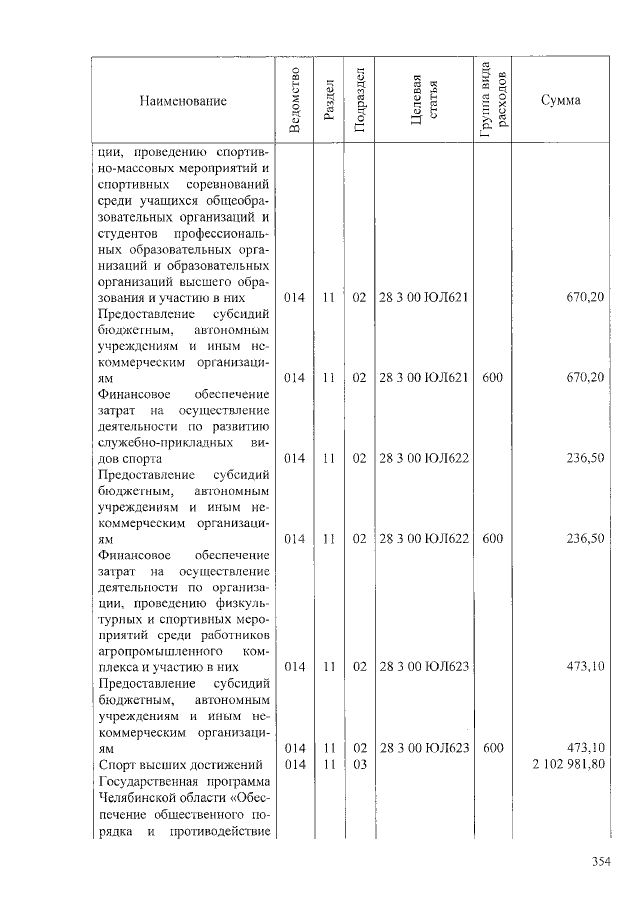 | Наименование | Ведомство | Раздел | Подраздел | Целевая статья | Группа вида расходов | Сумма |
|---|---|---|---|---|---|---|
| ции, проведению спортивно-массовых мероприятий и спортивных соревнований среди учащихся общеобразовательных организаций и студентов профессиональных образовательных организаций и образовательных организаций высшего образования и участию в них | 014 | 11 | 02 | 28 3 00 ЮЛ621 | | 670,20 |
| Предоставление субсидий бюджетным, автономным учреждениям и иным некоммерческим организациям | 014 | 11 | 02 | 28 3 00 ЮЛ621 | 600 | 670,20 |
| Финансовое обеспечение затрат на осуществление деятельности по развитию служебно-прикладных видов спорта | 014 | 11 | 02 | 28 3 00 ЮЛ622 | | 236,50 |
| Предоставление субсидий бюджетным, автономным учреждениям и иным некоммерческим организациям | 014 | 11 | 02 | 28 3 00 ЮЛ622 | 600 | 236,50 |
| Финансовое обеспечение затрат на осуществление деятельности по организации, проведению физкультурных и спортивных мероприятий среди работников агропромышленного комплекса и участию в них | 014 | 11 | 02 | 28 3 00 ЮЛ623 | | 473,10 |
| Предоставление субсидий бюджетным, автономным учреждениям и иным некоммерческим организациям | 014 | 11 | 02 | 28 3 00 ЮЛ623 | 600 | 473,10 |
| Спорт высших достижений | 014 | 11 | 03 | | | 2 102 981,80 |
| Государственная программа Челябинской области «Обеспечение общественного порядка и противодействие | | | | | | |

354